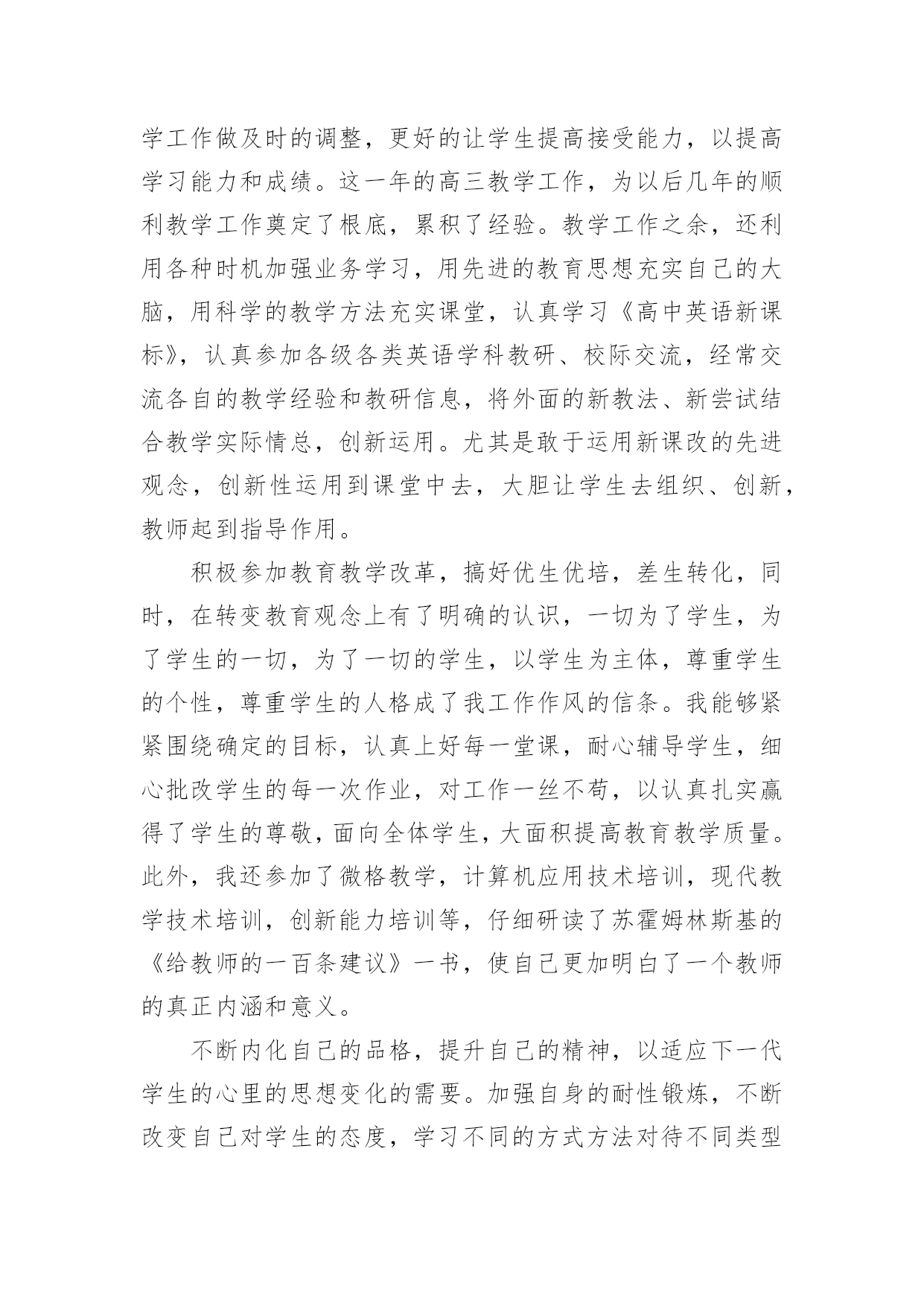 学工作做及时的调整，更好的让学生提高接受能力，以提高学习能力和成绩。这一年的高三教学工作，为以后几年的顺利教学工作奠定了根底，累积了经验。教学工作之余，还利用各种时机加强业务学习，用先进的教育思想充实自己的大脑，用科学的教学方法充实课堂，认真学习《高中英语新课标》，认真参加各级各类英语学科教研、校际交流，经常交流各自的教学经验和教研信息，将外面的新教法、新尝试结合教学实际情总，创新运用。尤其是敢于运用新课改的先进观念，创新性运用到课堂中去，大胆让学生去组织、创新，教师起到指导作用。

积极参加教育教学改革，搞好优生优培，差生转化，同时，在转变教育观念上有了明确的认识，一切为了学生，为了学生的一切，为了一切的学生，以学生为主体，尊重学生的个性，尊重学生的人格成了我工作作风的信条。我能够紧紧围绕确定的目标，认真上好每一堂课，耐心辅导学生，细心批改学生的每一次作业，对工作一丝不苟，以认真扎实赢得了学生的尊敬，面向全体学生，大面积提高教育教学质量。此外，我还参加了微格教学，计算机应用技术培训，现代教学技术培训，创新能力培训等，仔细研读了苏霍姆林斯基的《给教师的一百条建议》一书，使自己更加明白了一个教师的真正内涵和意义。

不断内化自己的品格，提升自己的精神，以适应下一代学生的心里的思想变化的需要。加强自身的耐性锻炼，不断改变自己对学生的态度，学习不同的方式方法对待不同类型